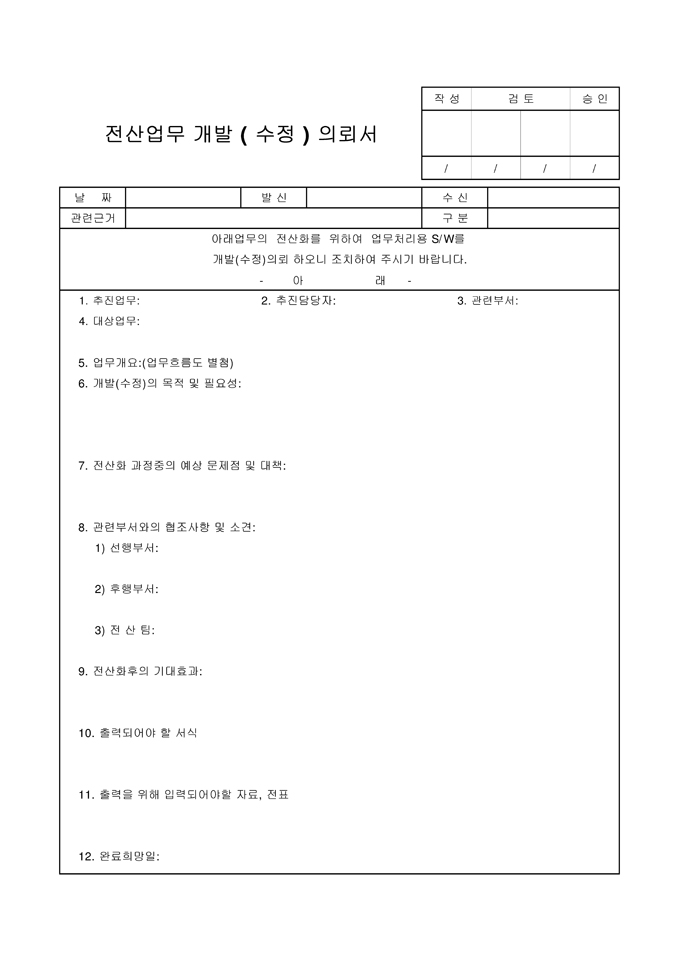 전산업무 개발 ( 수정 ) 의뢰서

| 작 성 | 검 토 | | 승 인 |
|---|---|---|---|
| | | | |
| / | / | / | / |

| 날 짜 | | 발 신 | | 수 신 | |
|---|---|---|---|---|---|
| 관련근거 | | | | 구 분 | |

아래업무의 전산화를 위하여 업무처리용 S/W를 개발(수정)의뢰 하오니 조치하여 주시기 바랍니다.

- 아 래 -

1. 추진업무:
2. 추진담당자:
3. 관련부서:
4. 대상업무:

5. 업무개요:(업무흐름도 별첨)
6. 개발(수정)의 목적 및 필요성:

7. 전산화 과정중의 예상 문제점 및 대책:

8. 관련부서와의 협조사항 및 소견:
1) 선행부서:

2) 후행부서:

3) 전 산 팀:

9. 전산화후의 기대효과:

10. 출력되어야 할 서식

11. 출력을 위해 입력되어야할 자료, 전표

12. 완료희망일: